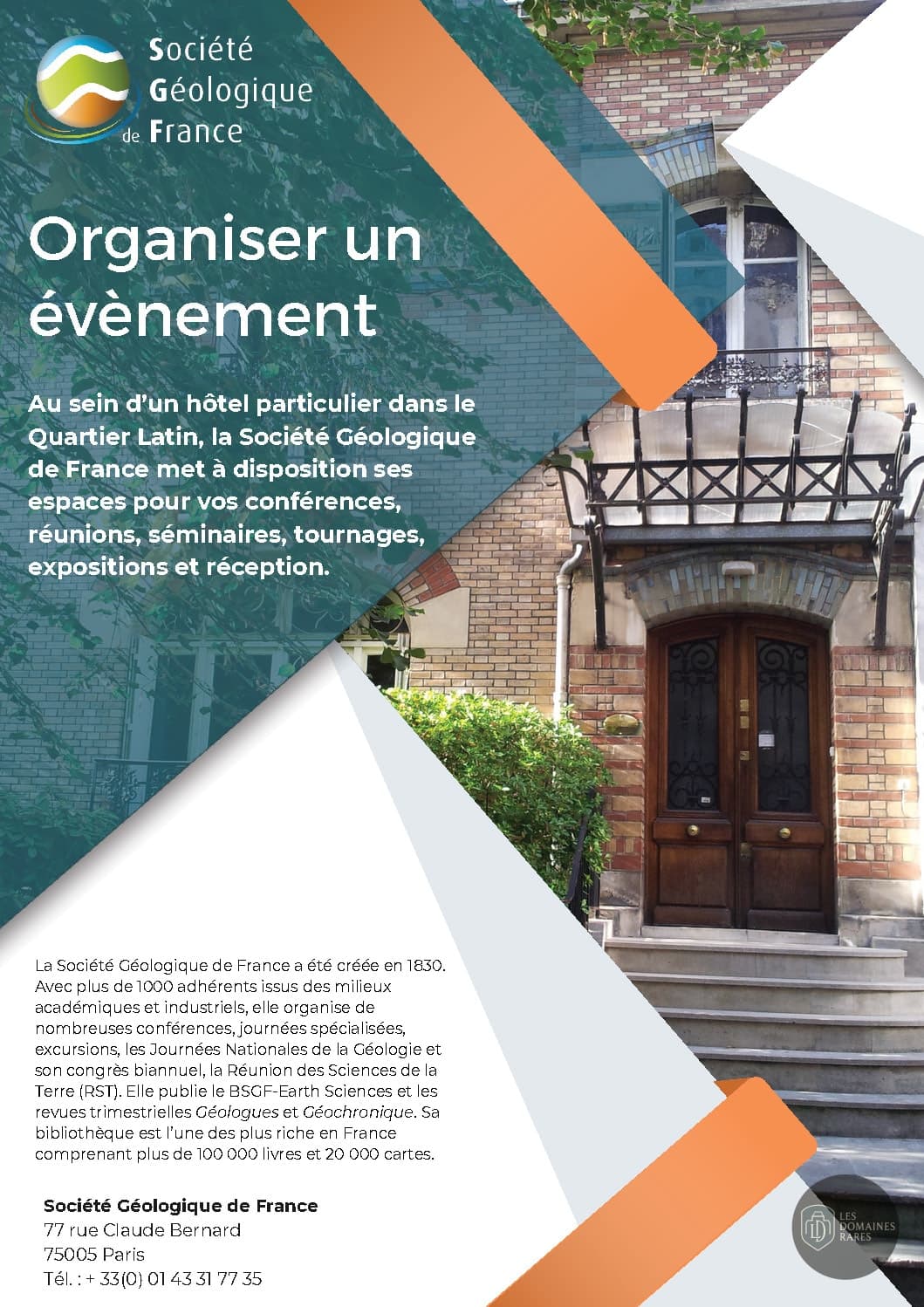 Société Géologique de France

Organiser un évènement

Au sein d'un hôtel particulier dans le Quartier Latin, la Société Géologique de France met à disposition ses espaces pour vos conférences, réunions, séminaires, tournages, expositions et réception.

La Société Géologique de France a été créée en 1830. Avec plus de 1000 adhérents issus des milieux académiques et industriels, elle organise de nombreuses conférences, journées spécialisées, excursions, les Journées Nationales de la Géologie et son congrès biannuel, la Réunion des Sciences de la Terre (RST). Elle publie le BSGF-Earth Sciences et les revues trimestrielles Géologues et Géochronique. Sa bibliothèque est l'une des plus riche en France comprenant plus de 100 000 livres et 20 000 cartes.

Société Géologique de France
77 rue Claude Bernard
75005 Paris
Tél. : + 33(0) 01 43 31 77 35

LES DOMAINES RARES